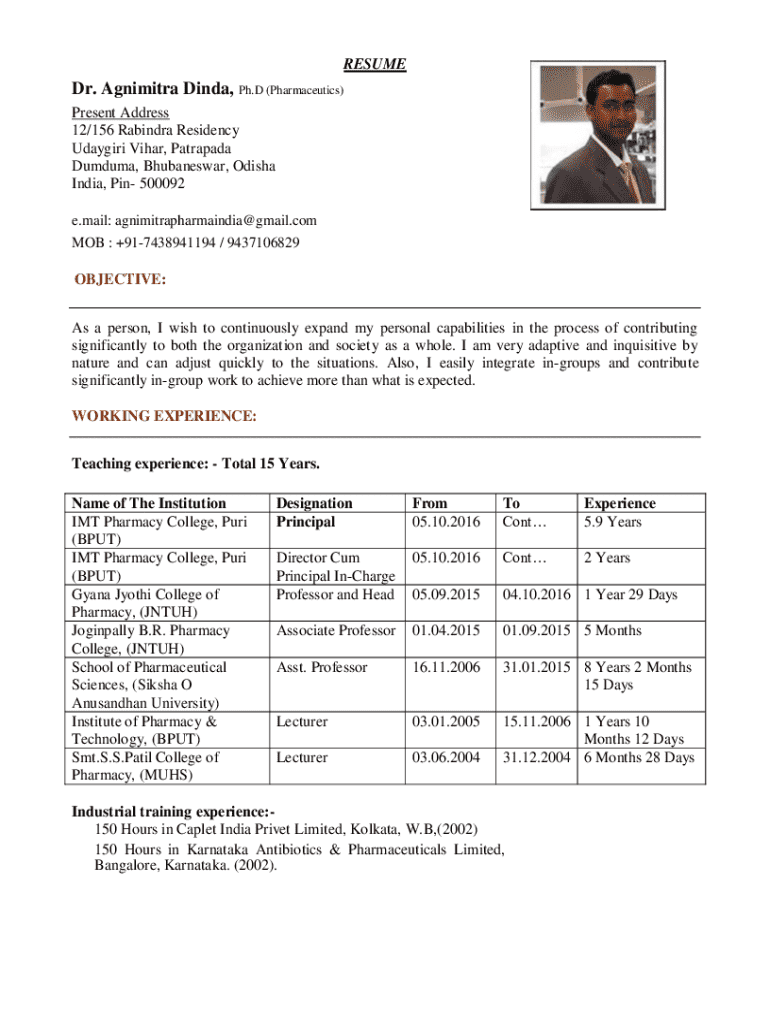 RESUME

Dr. Agnimitra Dinda, Ph.D (Pharmaceutics)

Present Address
12/156 Rabindra Residency
Udaygiri Vihar, Patrapada
Dumduma, Bhubaneswar, Odisha
India, Pin- 500092

e.mail: agnimitrapharmaindia@gmail.com
MOB : +91-7438941194 / 9437106829

OBJECTIVE:

As a person, I wish to continuously expand my personal capabilities in the process of contributing significantly to both the organization and society as a whole. I am very adaptive and inquisitive by nature and can adjust quickly to the situations. Also, I easily integrate in-groups and contribute significantly in-group work to achieve more than what is expected.

WORKING EXPERIENCE:

Teaching experience: - Total 15 Years.

| Name of The Institution | Designation | From | To | Experience |
|---|---|---|---|---|
| IMT Pharmacy College, Puri (BPUT) | Principal | 05.10.2016 | Cont… | 5.9 Years |
| IMT Pharmacy College, Puri (BPUT) | Director Cum Principal In-Charge | 05.10.2016 | Cont… | 2 Years |
| Gyana Jyothi College of Pharmacy, (JNTUH) | Professor and Head | 05.09.2015 | 04.10.2016 | 1 Year 29 Days |
| Joginpally B.R. Pharmacy College, (JNTUH) | Associate Professor | 01.04.2015 | 01.09.2015 | 5 Months |
| School of Pharmaceutical Sciences, (Siksha O Anusandhan University) | Asst. Professor | 16.11.2006 | 31.01.2015 | 8 Years 2 Months 15 Days |
| Institute of Pharmacy & Technology, (BPUT) | Lecturer | 03.01.2005 | 15.11.2006 | 1 Years 10 Months 12 Days |
| Smt.S.S.Patil College of Pharmacy, (MUHS) | Lecturer | 03.06.2004 | 31.12.2004 | 6 Months 28 Days |

Industrial training experience:-
150 Hours in Caplet India Privet Limited, Kolkata, W.B,(2002)
150 Hours in Karnataka Antibiotics & Pharmaceuticals Limited, Bangalore, Karnataka. (2002).